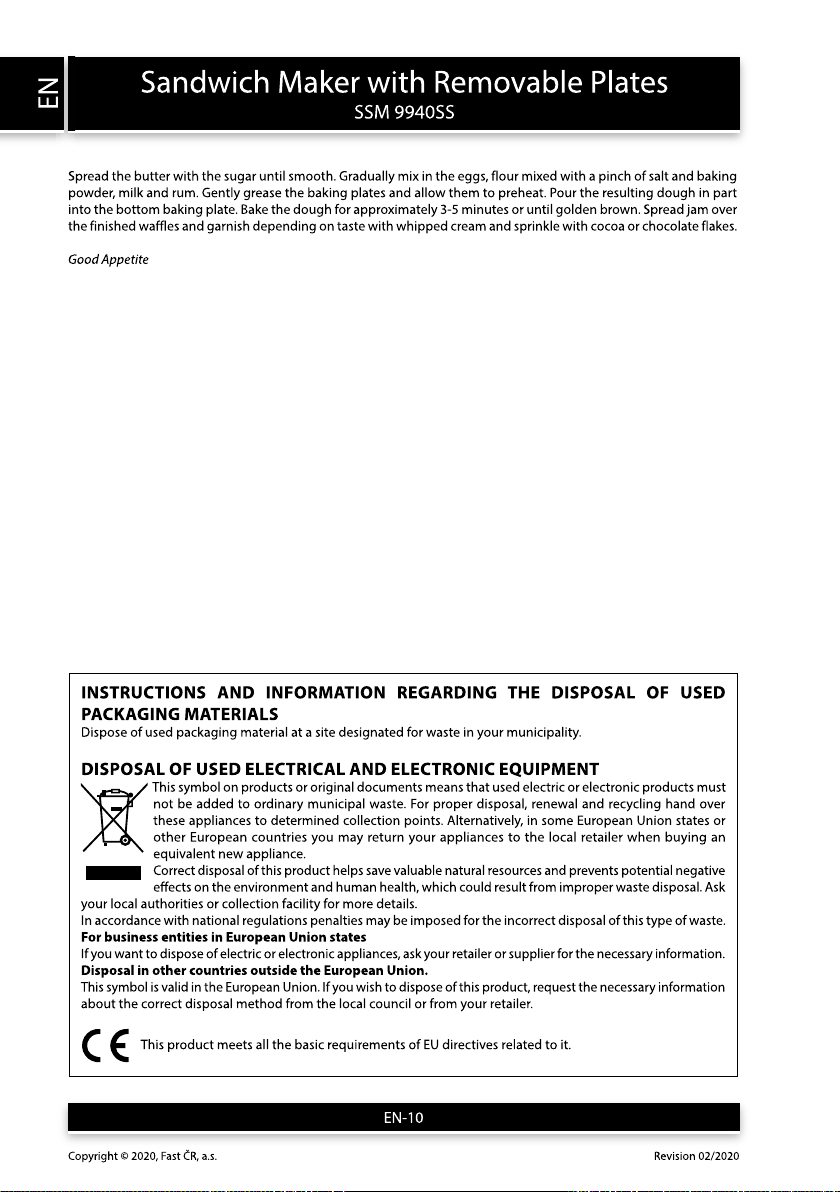 EN

Sandwich Maker with Removable Plates
SSM 9940SS

Spread the butter with the sugar until smooth. Gradually mix in the eggs, flour mixed with a pinch of salt and baking powder, milk and rum. Gently grease the baking plates and allow them to preheat. Pour the resulting dough in part into the bottom baking plate. Bake the dough for approximately 3-5 minutes or until golden brown. Spread jam over the finished waffles and garnish depending on taste with whipped cream and sprinkle with cocoa or chocolate flakes.

Good Appetite

INSTRUCTIONS AND INFORMATION REGARDING THE DISPOSAL OF USED PACKAGING MATERIALS
Dispose of used packaging material at a site designated for waste in your municipality.

DISPOSAL OF USED ELECTRICAL AND ELECTRONIC EQUIPMENT
This symbol on products or original documents means that used electric or electronic products must not be added to ordinary municipal waste. For proper disposal, renewal and recycling hand over these appliances to determined collection points. Alternatively, in some European Union states or other European countries you may return your appliances to the local retailer when buying an equivalent new appliance.
Correct disposal of this product helps save valuable natural resources and prevents potential negative effects on the environment and human health, which could result from improper waste disposal. Ask your local authorities or collection facility for more details.
In accordance with national regulations penalties may be imposed for the incorrect disposal of this type of waste.
For business entities in European Union states
If you want to dispose of electric or electronic appliances, ask your retailer or supplier for the necessary information.
Disposal in other countries outside the European Union.
This symbol is valid in the European Union. If you wish to dispose of this product, request the necessary information about the correct disposal method from the local council or from your retailer.

This product meets all the basic requirements of EU directives related to it.

EN-10

Copyright © 2020, Fast ČR, a.s.
Revision 02/2020